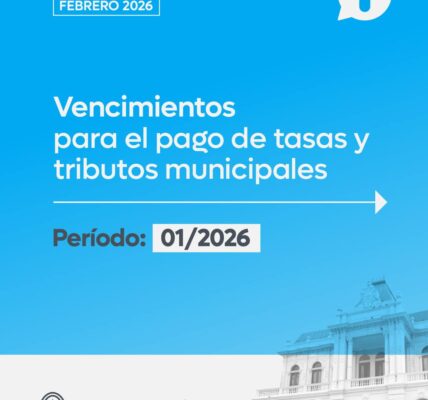 FEBRERO 2026

Vencimientos
para el pago de tasas y
tributos municipales

Período: 01/2026